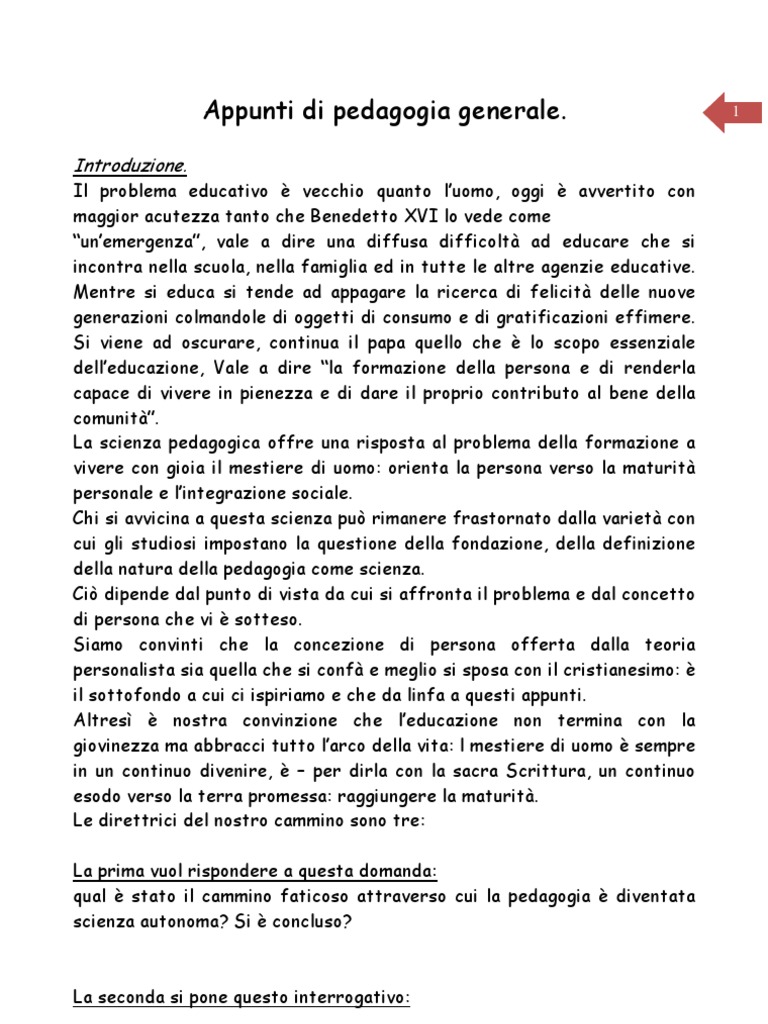 Appunti di pedagogia generale.

1

Introduzione.

Il problema educativo è vecchio quanto l'uomo, oggi è avvertito con maggior acutezza tanto che Benedetto XVI lo vede come "un'emergenza", vale a dire una diffusa difficoltà ad educare che si incontra nella scuola, nella famiglia ed in tutte le altre agenzie educative. Mentre si educa si tende ad appagare la ricerca di felicità delle nuove generazioni colmandole di oggetti di consumo e di gratificazioni effimere. Si viene ad oscurare, continua il papa quello che è lo scopo essenziale dell'educazione, Vale a dire "la formazione della persona e di renderla capace di vivere in pienezza e di dare il proprio contributo al bene della comunità".

La scienza pedagogica offre una risposta al problema della formazione a vivere con gioia il mestiere di uomo: orienta la persona verso la maturità personale e l'integrazione sociale.

Chi si avvicina a questa scienza può rimanere frastornato dalla varietà con cui gli studiosi impostano la questione della fondazione, della definizione della natura della pedagogia come scienza.

Ciò dipende dal punto di vista da cui si affronta il problema e dal concetto di persona che vi è sotteso.

Siamo convinti che la concezione di persona offerta dalla teoria personalista sia quella che si confà e meglio si sposa con il cristianesimo: è il sottofondo a cui ci ispiriamo e che da linfa a questi appunti.

Altresì è nostra convinzione che l'educazione non termina con la giovinezza ma abbracci tutto l'arco della vita: l mestiere di uomo è sempre in un continuo divenire, è – per dirla con la sacra Scrittura, un continuo esodo verso la terra promessa: raggiungere la maturità.

Le direttrici del nostro cammino sono tre:

La prima vuol rispondere a questa domanda:
qual è stato il cammino faticoso attraverso cui la pedagogia è diventata scienza autonoma? Si è concluso?

La seconda si pone questo interrogativo: